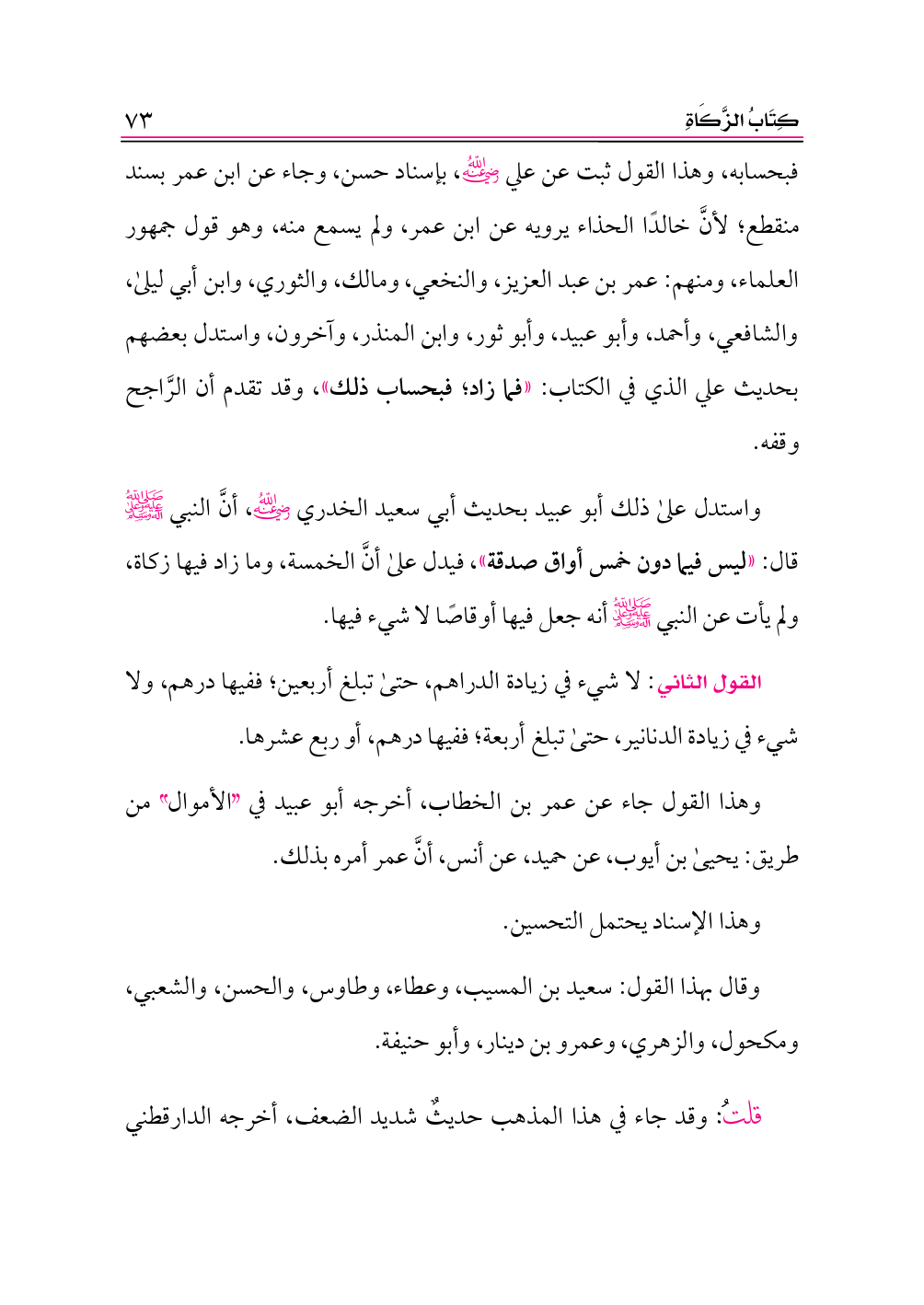 كِتَابُ الزَّكَاةِ ٧٣

فبحسابه، وهذا القول ثبت عن علي رضي الله عنه، بإسناد حسن، وجاء عن ابن عمر بسند منقطع؛ لأنَّ خالدًا الحذاء يرويه عن ابن عمر، ولم يسمع منه، وهو قول جمهور العلماء، ومنهم: عمر بن عبد العزيز، والنخعي، ومالك، والثوري، وابن أبي ليلىٰ، والشافعي، وأحمد، وأبو عبيد، وأبو ثور، وابن المنذر، وآخرون، واستدل بعضهم بحديث علي الذي في الكتاب: «فما زاد؛ فبحساب ذلك»، وقد تقدم أن الرَّاجح وقفه.

واستدل علىٰ ذلك أبو عبيد بحديث أبي سعيد الخدري رضي الله عنه، أنَّ النبي صلى الله عليه وسلم قال: «ليس فيما دون خمس أواق صدقة»، فيدل علىٰ أنَّ الخمسة، وما زاد فيها زكاة، ولم يأت عن النبي صلى الله عليه وسلم أنه جعل فيها أوقاصًا لا شيء فيها.

القول الثاني: لا شيء في زيادة الدراهم، حتىٰ تبلغ أربعين؛ ففيها درهم، ولا شيء في زيادة الدنانير، حتىٰ تبلغ أربعة؛ ففيها درهم، أو ربع عشرها.

وهذا القول جاء عن عمر بن الخطاب، أخرجه أبو عبيد في "الأموال" من طريق: يحيىٰ بن أيوب، عن حميد، عن أنس، أنَّ عمر أمره بذلك.

وهذا الإسناد يحتمل التحسين.

وقال بهذا القول: سعيد بن المسيب، وعطاء، وطاوس، والحسن، والشعبي، ومكحول، والزهري، وعمرو بن دينار، وأبو حنيفة.

قلتُ: وقد جاء في هذا المذهب حديثٌ شديد الضعف، أخرجه الدارقطني